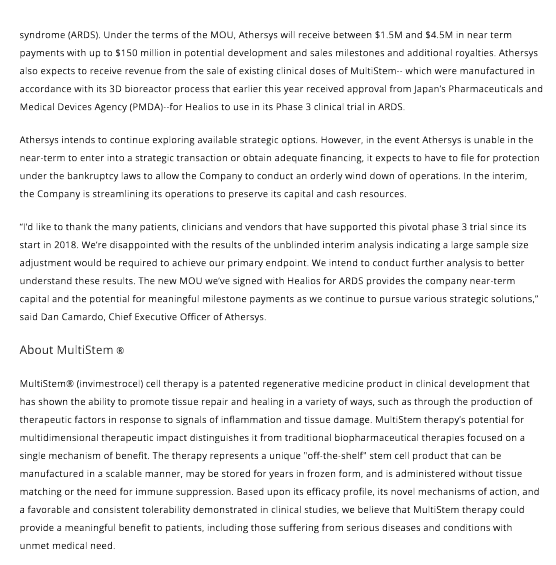 syndrome (ARDS). Under the terms of the MOU, Athersys will receive between \$1.5M and \$4.5M in near term payments with up to \$150 million in potential development and sales milestones and additional royalties. Athersys also expects to receive revenue from the sale of existing clinical doses of MultiStem-- which were manufactured in accordance with its 3D bioreactor process that earlier this year received approval from Japan's Pharmaceuticals and Medical Devices Agency (PMDA)--for Healios to use in its Phase 3 clinical trial in ARDS.

Athersys intends to continue exploring available strategic options. However, in the event Athersys is unable in the near-term to enter into a strategic transaction or obtain adequate financing, it expects to have to file for protection under the bankruptcy laws to allow the Company to conduct an orderly wind down of operations. In the interim, the Company is streamlining its operations to preserve its capital and cash resources.

"I'd like to thank the many patients, clinicians and vendors that have supported this pivotal phase 3 trial since its start in 2018. We're disappointed with the results of the unblinded interim analysis indicating a large sample size adjustment would be required to achieve our primary endpoint. We intend to conduct further analysis to better understand these results. The new MOU we've signed with Healios for ARDS provides the company near-term capital and the potential for meaningful milestone payments as we continue to pursue various strategic solutions," said Dan Camardo, Chief Executive Officer of Athersys.

About MultiStem ®

MultiStem® (invimestrocel) cell therapy is a patented regenerative medicine product in clinical development that has shown the ability to promote tissue repair and healing in a variety of ways, such as through the production of therapeutic factors in response to signals of inflammation and tissue damage. MultiStem therapy's potential for multidimensional therapeutic impact distinguishes it from traditional biopharmaceutical therapies focused on a single mechanism of benefit. The therapy represents a unique "off-the-shelf" stem cell product that can be manufactured in a scalable manner, may be stored for years in frozen form, and is administered without tissue matching or the need for immune suppression. Based upon its efficacy profile, its novel mechanisms of action, and a favorable and consistent tolerability demonstrated in clinical studies, we believe that MultiStem therapy could provide a meaningful benefit to patients, including those suffering from serious diseases and conditions with unmet medical need.